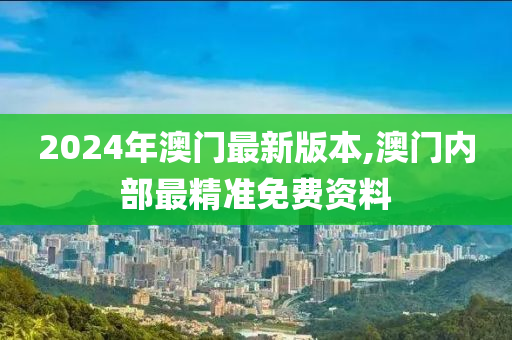 2024年澳门最新版本,澳门内部最精准免费资料